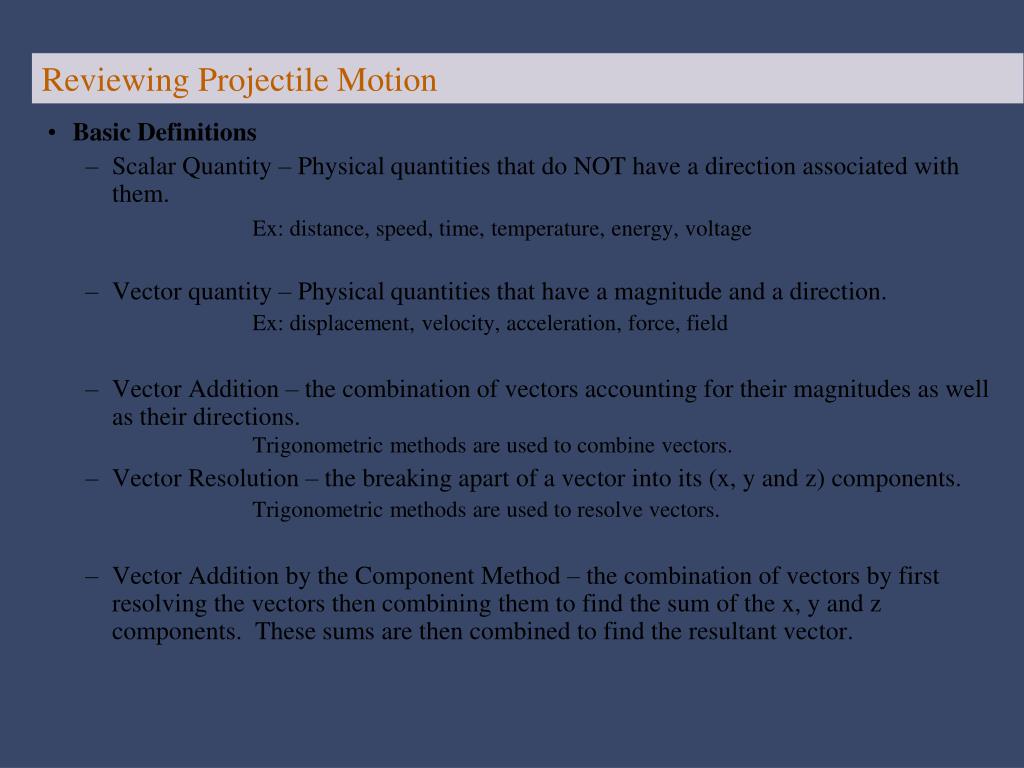 Reviewing Projectile Motion

• Basic Definitions

– Scalar Quantity – Physical quantities that do NOT have a direction associated with them.

Ex: distance, speed, time, temperature, energy, voltage

– Vector quantity – Physical quantities that have a magnitude and a direction.

Ex: displacement, velocity, acceleration, force, field

– Vector Addition – the combination of vectors accounting for their magnitudes as well as their directions.

Trigonometric methods are used to combine vectors.

– Vector Resolution – the breaking apart of a vector into its (x, y and z) components.

Trigonometric methods are used to resolve vectors.

– Vector Addition by the Component Method – the combination of vectors by first resolving the vectors then combining them to find the sum of the x, y and z components. These sums are then combined to find the resultant vector.